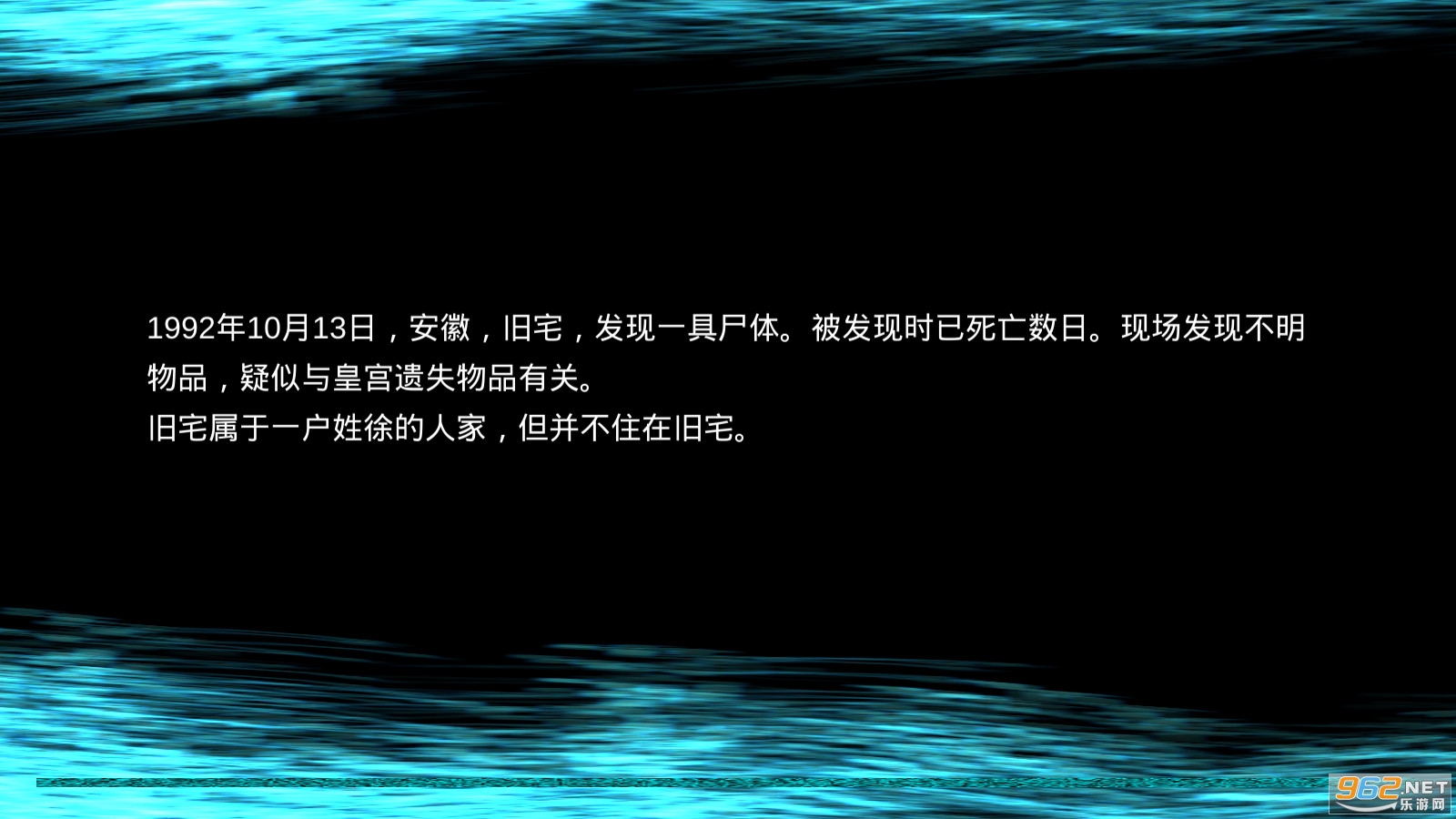 1992年10月13日，安徽，旧宅，发现一具尸体。被发现时已死亡数日。现场发现不明物品，疑似与皇宫遗失物品有关。
旧宅属于一户姓徐的人家，但并不住在旧宅。

962.NET
乐游网